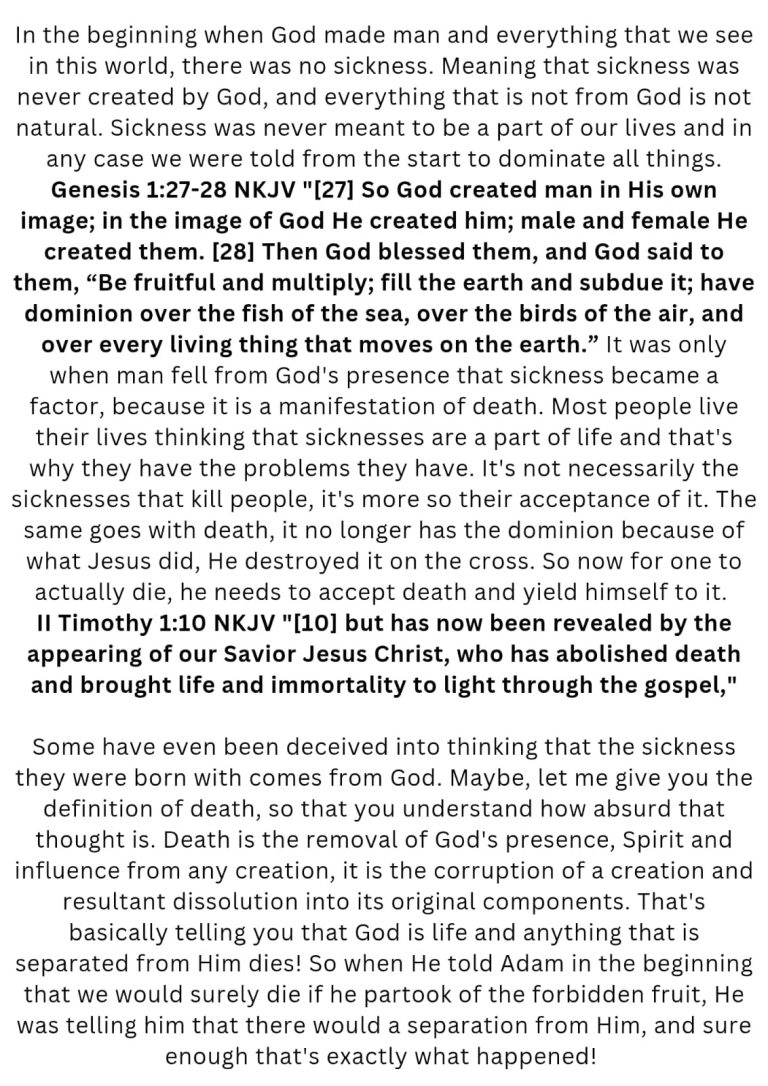 In the beginning when God made man and everything that we see in this world, there was no sickness. Meaning that sickness was never created by God, and everything that is not from God is not natural. Sickness was never meant to be a part of our lives and in any case we were told from the start to dominate all things. Genesis 1:27-28 NKJV "[27] So God created man in His own image; in the image of God He created him; male and female He created them. [28] Then God blessed them, and God said to them, “Be fruitful and multiply; fill the earth and subdue it; have dominion over the fish of the sea, over the birds of the air, and over every living thing that moves on the earth.” It was only when man fell from God's presence that sickness became a factor, because it is a manifestation of death. Most people live their lives thinking that sicknesses are a part of life and that's why they have the problems they have. It's not necessarily the sicknesses that kill people, it's more so their acceptance of it. The same goes with death, it no longer has the dominion because of what Jesus did, He destroyed it on the cross. So now for one to actually die, he needs to accept death and yield himself to it. II Timothy 1:10 NKJV "[10] but has now been revealed by the appearing of our Savior Jesus Christ, who has abolished death and brought life and immortality to light through the gospel,"

Some have even been deceived into thinking that the sickness they were born with comes from God. Maybe, let me give you the definition of death, so that you understand how absurd that thought is. Death is the removal of God's presence, Spirit and influence from any creation, it is the corruption of a creation and resultant dissolution into its original components. That's basically telling you that God is life and anything that is separated from Him dies! So when He told Adam in the beginning that we would surely die if he partook of the forbidden fruit, He was telling him that there would a separation from Him, and sure enough that's exactly what happened!